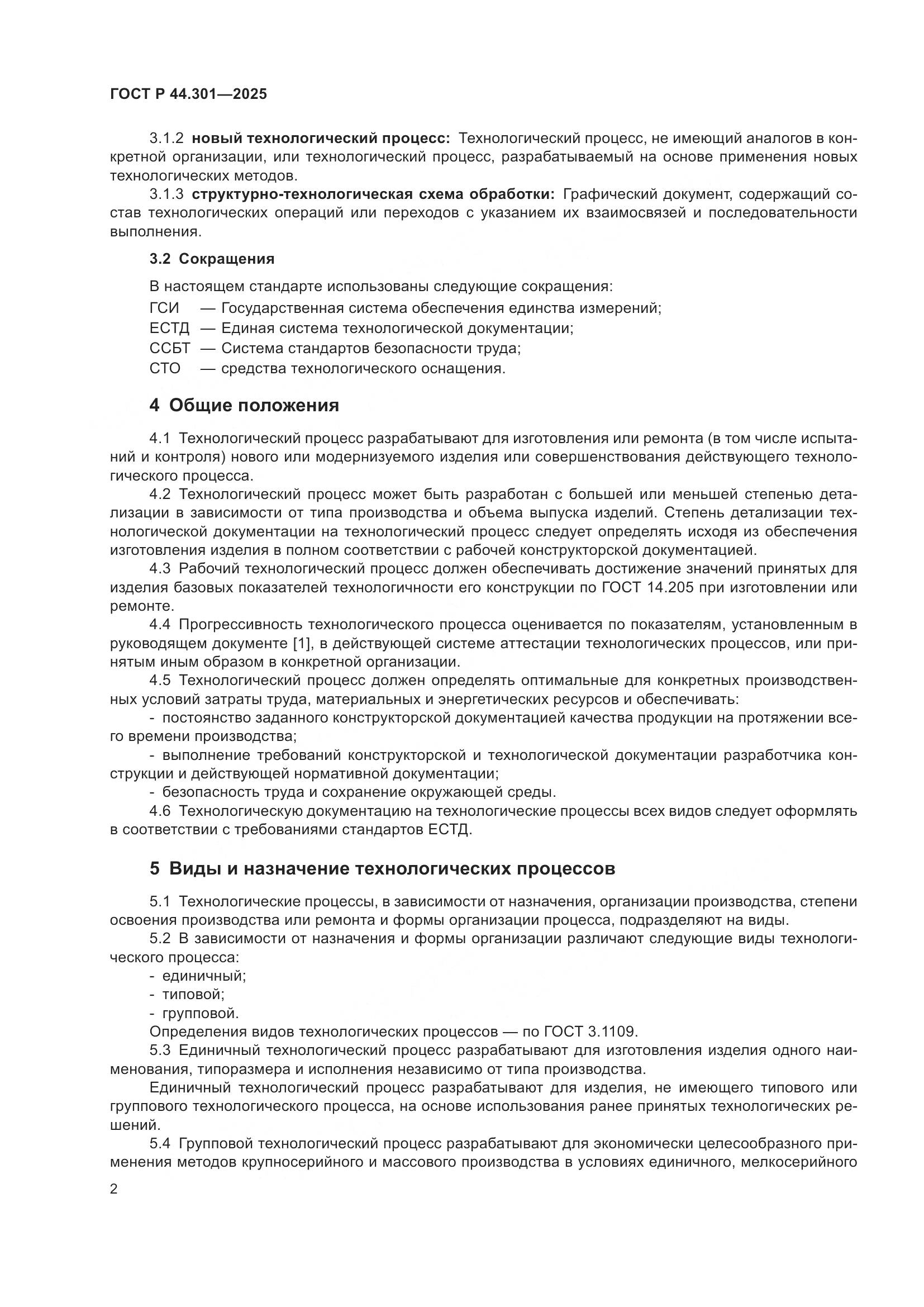 ГОСТ Р 44.301—2025

3.1.2 новый технологический процесс: Технологический процесс, не имеющий аналогов в конкретной организации, или технологический процесс, разрабатываемый на основе применения новых технологических методов.

3.1.3 структурно-технологическая схема обработки: Графический документ, содержащий состав технологических операций или переходов с указанием их взаимосвязей и последовательности выполнения.

3.2 Сокращения

В настоящем стандарте использованы следующие сокращения:
ГСИ — Государственная система обеспечения единства измерений;
ЕСТД — Единая система технологической документации;
ССБТ — Система стандартов безопасности труда;
СТО — средства технологического оснащения.

4 Общие положения

4.1 Технологический процесс разрабатывают для изготовления или ремонта (в том числе испытаний и контроля) нового или модернизуемого изделия или совершенствования действующего технологического процесса.

4.2 Технологический процесс может быть разработан с большей или меньшей степенью детализации в зависимости от типа производства и объема выпуска изделий. Степень детализации технологической документации на технологический процесс следует определять исходя из обеспечения изготовления изделия в полном соответствии с рабочей конструкторской документацией.

4.3 Рабочий технологический процесс должен обеспечивать достижение значений принятых для изделия базовых показателей технологичности его конструкции по ГОСТ 14.205 при изготовлении или ремонте.

4.4 Прогрессивность технологического процесса оценивается по показателям, установленным в руководящем документе [1], в действующей системе аттестации технологических процессов, или принятым иным образом в конкретной организации.

4.5 Технологический процесс должен определять оптимальные для конкретных производственных условий затраты труда, материальных и энергетических ресурсов и обеспечивать:
- постоянство заданного конструкторской документацией качества продукции на протяжении всего времени производства;
- выполнение требований конструкторской и технологической документации разработчика конструкции и действующей нормативной документации;
- безопасность труда и сохранение окружающей среды.

4.6 Технологическую документацию на технологические процессы всех видов следует оформлять в соответствии с требованиями стандартов ЕСТД.

5 Виды и назначение технологических процессов

5.1 Технологические процессы, в зависимости от назначения, организации производства, степени освоения производства или ремонта и формы организации процесса, подразделяют на виды.

5.2 В зависимости от назначения и формы организации различают следующие виды технологического процесса:
- единичный;
- типовой;
- групповой.
Определения видов технологических процессов — по ГОСТ 3.1109.

5.3 Единичный технологический процесс разрабатывают для изготовления изделия одного наименования, типоразмера и исполнения независимо от типа производства.

Единичный технологический процесс разрабатывают для изделия, не имеющего типового или группового технологического процесса, на основе использования ранее принятых технологических решений.

5.4 Групповой технологический процесс разрабатывают для экономически целесообразного применения методов крупносерийного и массового производства в условиях единичного, мелкосерийного

2